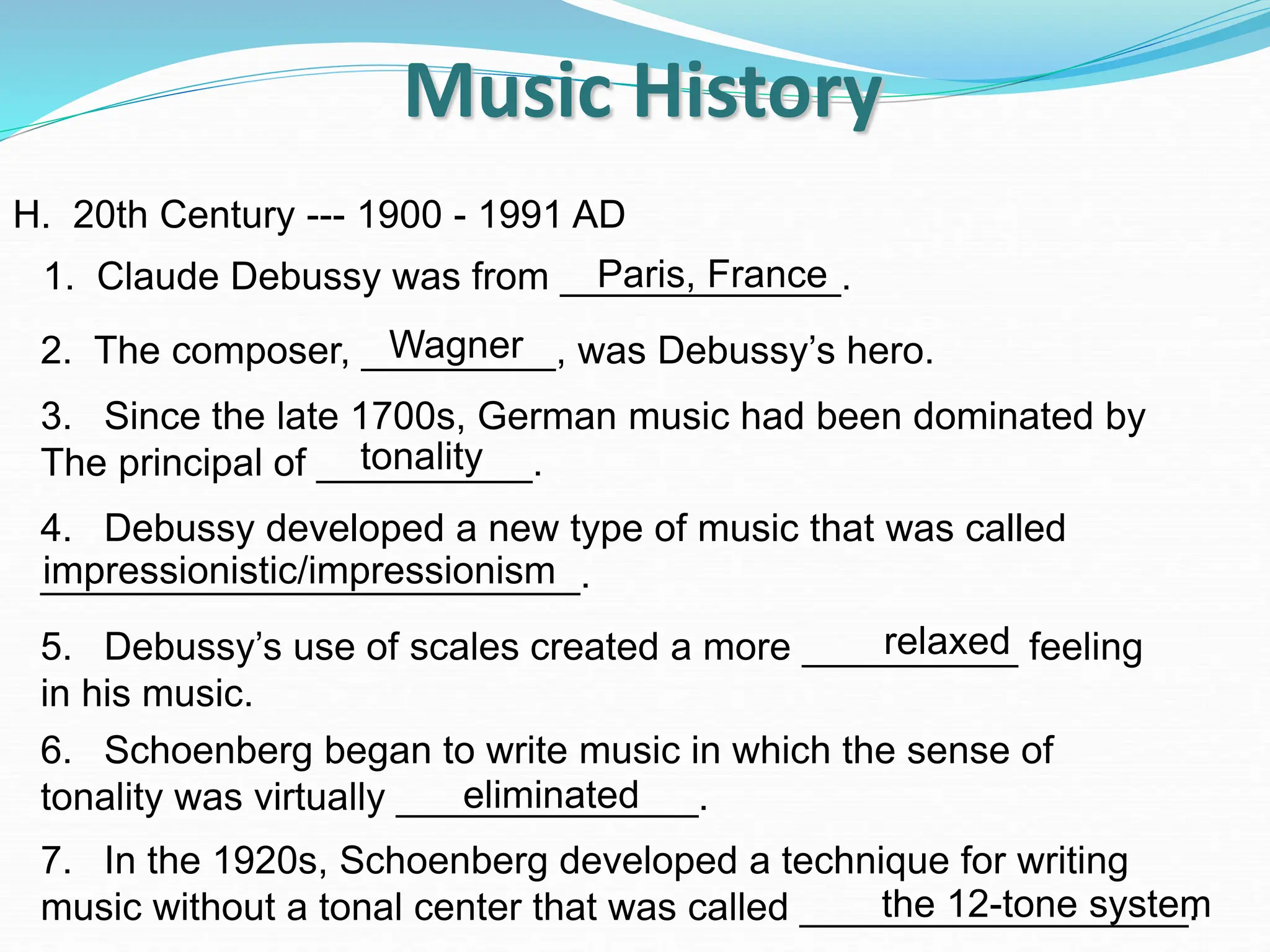 Music History

H. 20th Century --- 1900 - 1991 AD

1. Claude Debussy was from Paris, France.

2. The composer, Wagner, was Debussy's hero.

3. Since the late 1700s, German music had been dominated by The principal of tonality.

4. Debussy developed a new type of music that was called impressionistic/impressionism.

5. Debussy's use of scales created a more relaxed feeling in his music.

6. Schoenberg began to write music in which the sense of tonality was virtually eliminated.

7. In the 1920s, Schoenberg developed a technique for writing music without a tonal center that was called the 12-tone system.